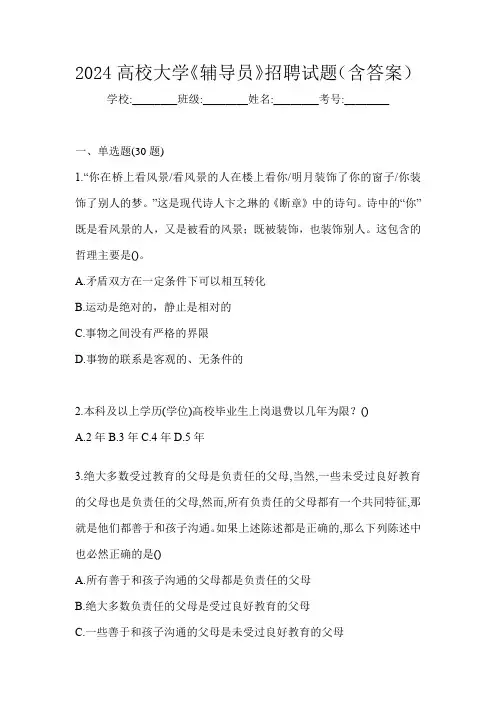 2024 高校大学《辅导员》招聘试题（含答案）

学校:________班级:________姓名:________考号:________

一、单选题(30 题)

1.“你在桥上看风景/看风景的人在楼上看你/明月装饰了你的窗子/你装饰了别人的梦。”这是现代诗人卞之琳的《断章》中的诗句。诗中的“你”既是看风景的人，又是被看的风景；既被装饰，也装饰别人。这包含的哲理主要是()。

A.矛盾双方在一定条件下可以相互转化

B.运动是绝对的，静止是相对的

C.事物之间没有严格的界限

D.事物的联系是客观的、无条件的

2.本科及以上学历(学位)高校毕业生上岗退费以几年为限？()

A.2 年 B.3 年 C.4 年 D.5 年

3.绝大多数受过教育的父母是负责任的父母,当然,一些未受过良好教育的父母也是负责任的父母,然而,所有负责任的父母都有一个共同特征,那就是他们都善于和孩子沟通。如果上述陈述都是正确的,那么下列陈述中也必然正确的是()

A.所有善于和孩子沟通的父母都是负责任的父母

B.绝大多数负责任的父母是受过良好教育的父母

C.一些善于和孩子沟通的父母是未受过良好教育的父母